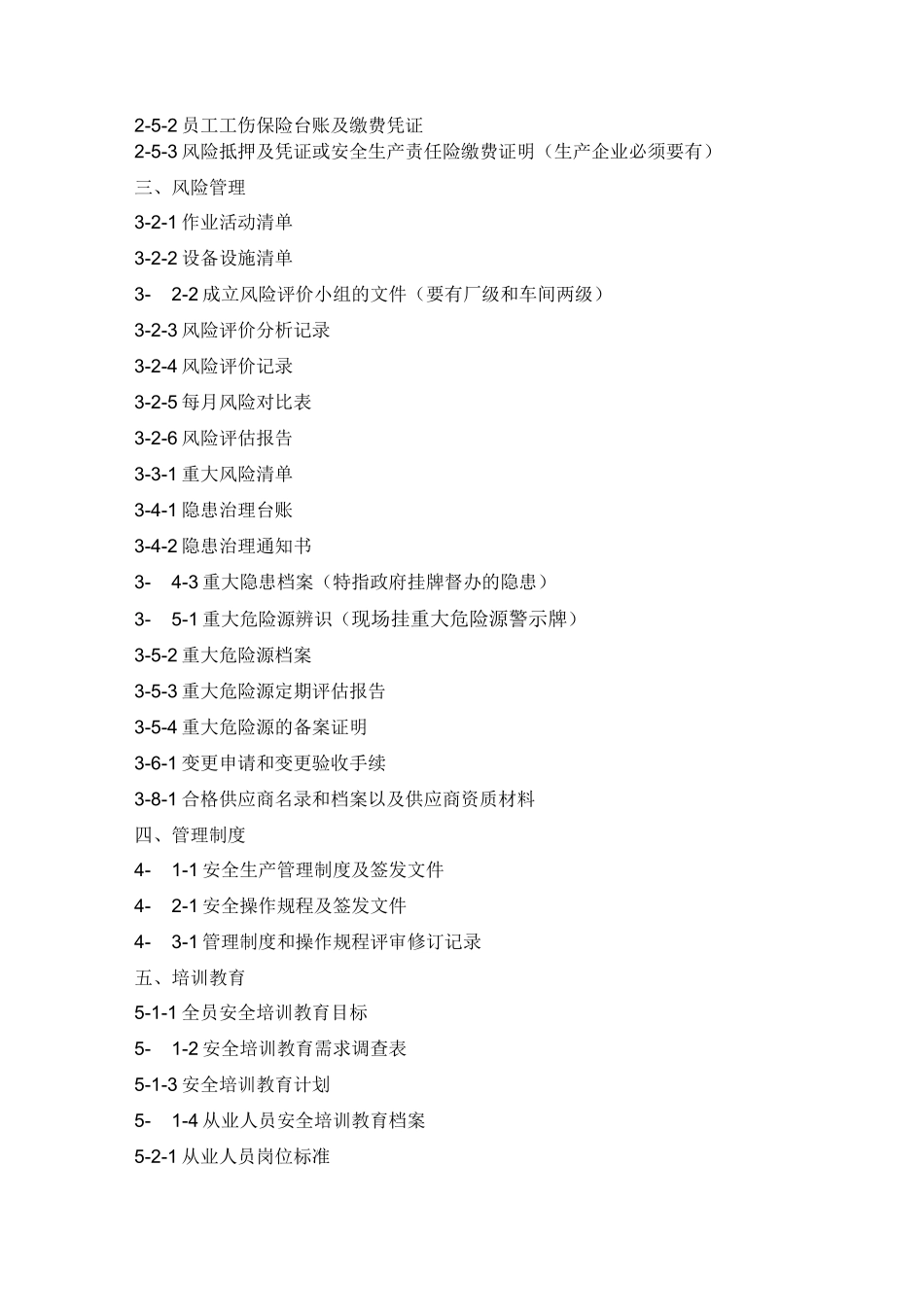 2-5-2 员工工伤保险台账及缴费凭证
2-5-3 风险抵押及凭证或安全生产责任险缴费证明（生产企业必须要有）
三、风险管理
3-2-1 作业活动清单
3-2-2 设备设施清单
3- 2-2 成立风险评价小组的文件（要有厂级和车间两级）
3-2-3 风险评价分析记录
3-2-4 风险评价记录
3-2-5 每月风险对比表
3-2-6 风险评估报告
3-3-1 重大风险清单
3-4-1 隐患治理台账
3-4-2 隐患治理通知书
3- 4-3 重大隐患档案（特指政府挂牌督办的隐患）
3- 5-1 重大危险源辨识（现场挂重大危险源警示牌）
3-5-2 重大危险源档案
3-5-3 重大危险源定期评估报告
3-5-4 重大危险源的备案证明
3-6-1 变更申请和变更验收手续
3-8-1 合格供应商名录和档案以及供应商资质材料
四、管理制度
4- 1-1 安全生产管理制度及签发文件
4- 2-1 安全操作规程及签发文件
4- 3-1 管理制度和操作规程评审修订记录
五、培训教育
5-1-1 全员安全培训教育目标
5- 1-2 安全培训教育需求调查表
5-1-3 安全培训教育计划
5- 1-4 从业人员安全培训教育档案
5-2-1 从业人员岗位标准